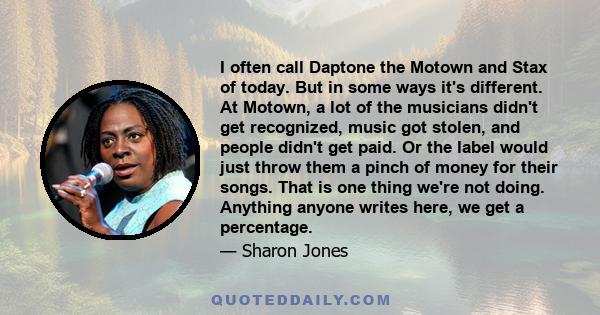 I often call Daptone the Motown and Stax of today. But in some ways it's different. At Motown, a lot of the musicians didn't get recognized, music got stolen, and people didn't get paid. Or the label would just throw them a pinch of money for their songs. That is one thing we're not doing. Anything anyone writes here, we get a percentage.

— Sharon Jones

QUOTEDDAILY.COM